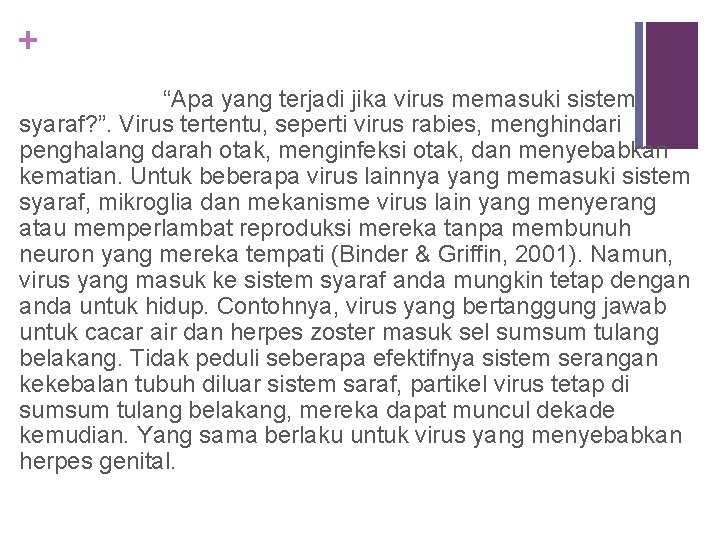 +

“Apa yang terjadi jika virus memasuki sistem syaraf?”. Virus tertentu, seperti virus rabies, menghindari penghalang darah otak, menginfeksi otak, dan menyebabkan kematian. Untuk beberapa virus lainnya yang memasuki sistem syaraf, mikroglia dan mekanisme virus lain yang menyerang atau memperlambat reproduksi mereka tanpa membunuh neuron yang mereka tempati (Binder & Griffin, 2001). Namun, virus yang masuk ke sistem syaraf anda mungkin tetap dengan anda untuk hidup. Contohnya, virus yang bertanggung jawab untuk cacar air dan herpes zoster masuk sel sumsum tulang belakang. Tidak peduli seberapa efektifnya sistem serangan kekebalan tubuh diluar sistem saraf, partikel virus tetap di sumsum tulang belakang, mereka dapat muncul dekade kemudian. Yang sama berlaku untuk virus yang menyebabkan herpes genital.